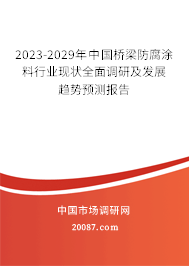 2023-2029年中国桥梁防腐涂料行业现状全面调研及发展趋势预测报告

中国市场调研网

20087.com